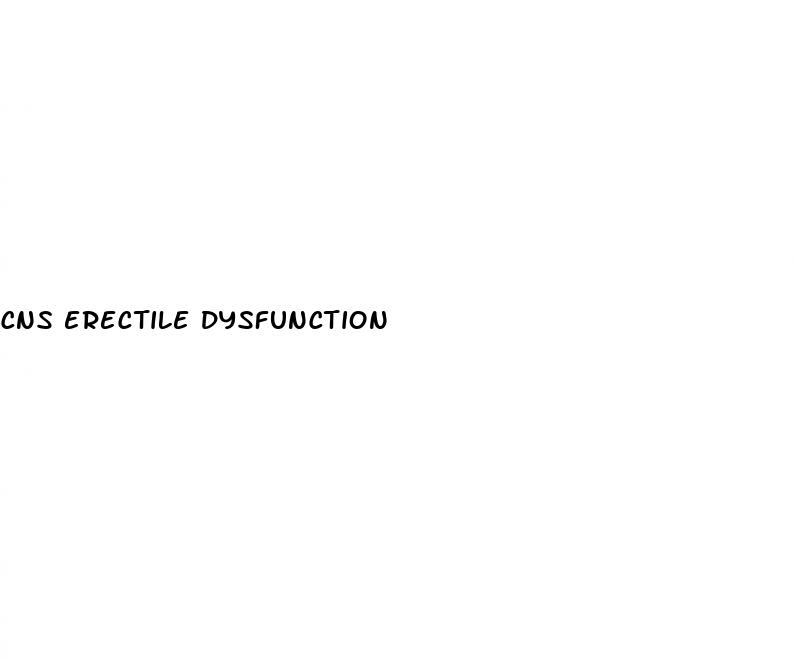 CNS ERECTILE DYSFUNCTION